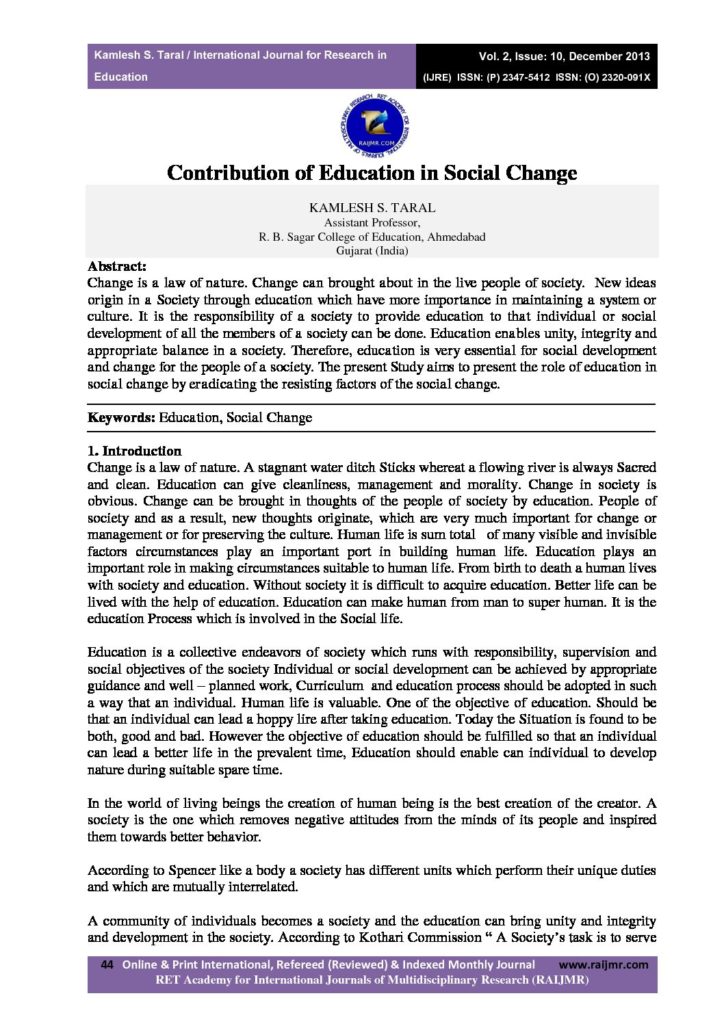 Kamlesh S. Taral / International Journal for Research in Education

Vol. 2, Issue: 10, December 2013
(IJRE) ISSN: (P) 2347-5412 ISSN: (O) 2320-091X

RAIJMR.COM

Contribution of Education in Social Change

KAMLESH S. TARAL
Assistant Professor,
R. B. Sagar College of Education, Ahmedabad
Gujarat (India)

Abstract:
Change is a law of nature. Change can brought about in the live people of society. New ideas origin in a Society through education which have more importance in maintaining a system or culture. It is the responsibility of a society to provide education to that individual or social development of all the members of a society can be done. Education enables unity, integrity and appropriate balance in a society. Therefore, education is very essential for social development and change for the people of a society. The present Study aims to present the role of education in social change by eradicating the resisting factors of the social change.

Keywords: Education, Social Change

1. Introduction
Change is a law of nature. A stagnant water ditch Sticks whereat a flowing river is always Sacred and clean. Education can give cleanliness, management and morality. Change in society is obvious. Change can be brought in thoughts of the people of society by education. People of society and as a result, new thoughts originate, which are very much important for change or management or for preserving the culture. Human life is sum total of many visible and invisible factors circumstances play an important port in building human life. Education plays an important role in making circumstances suitable to human life. From birth to death a human lives with society and education. Without society it is difficult to acquire education. Better life can be lived with the help of education. Education can make human from man to super human. It is the education Process which is involved in the Social life.

Education is a collective endeavors of society which runs with responsibility, supervision and social objectives of the society Individual or social development can be achieved by appropriate guidance and well – planned work, Curriculum and education process should be adopted in such a way that an individual. Human life is valuable. One of the objective of education. Should be that an individual can lead a hoppy lire after taking education. Today the Situation is found to be both, good and bad. However the objective of education should be fulfilled so that an individual can lead a better life in the prevalent time, Education should enable can individual to develop nature during suitable spare time.

In the world of living beings the creation of human being is the best creation of the creator. A society is the one which removes negative attitudes from the minds of its people and inspired them towards better behavior.

According to Spencer like a body a society has different units which perform their unique duties and which are mutually interrelated.

A community of individuals becomes a society and the education can bring unity and integrity and development in the society. According to Kothari Commission " A Society's task is to serve

44 Online & Print International, Refereed (Reviewed) & Indexed Monthly Journal www.raijmr.com
RET Academy for International Journals of Multidisciplinary Research (RAIJMR)